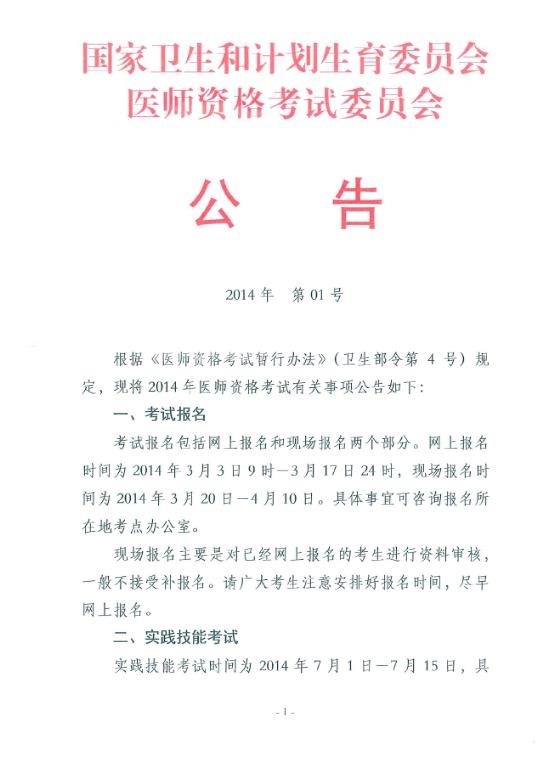 国家卫生和计划生育委员会
医师资格考试委员会

公　告

2014 年　第 01 号

根据《医师资格考试暂行办法》（卫生部令第 4 号）规定，现将 2014 年医师资格考试有关事项公告如下：

一、考试报名

考试报名包括网上报名和现场报名两个部分。网上报名时间为 2014 年 3 月 3 日 9 时—3 月 17 日 24 时，现场报名时间为 2014 年 3 月 20 日—4 月 10 日。具体事宜可咨询报名所在地考点办公室。

现场报名主要是对已经网上报名的考生进行资料审核，一般不接受补报名。请广大考生注意安排好报名时间，尽早网上报名。

二、实践技能考试

实践技能考试时间为 2014 年 7 月 1 日—7 月 15 日，具

- 1 -